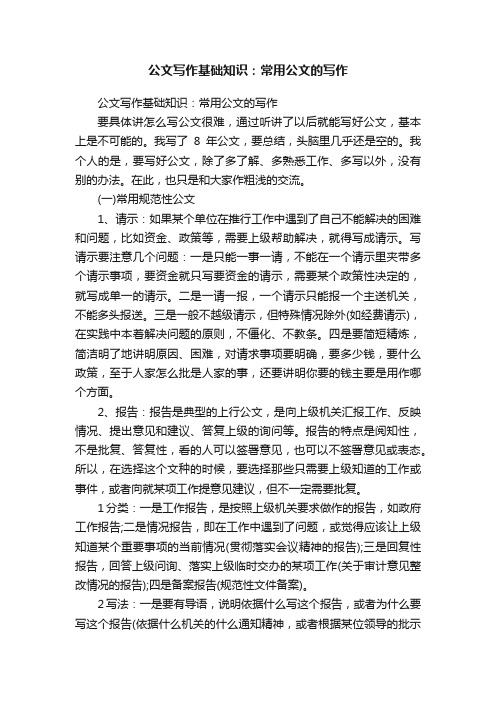 公文写作基础知识：常用公文的写作

公文写作基础知识：常用公文的写作

要具体讲怎么写公文很难，通过听讲了以后就能写好公文，基本上是不可能的。我写了 8 年公文，要总结，头脑里几乎还是空的。我个人的是，要写好公文，除了多了解、多熟悉工作、多写以外，没有别的办法。在此，也只是和大家作粗浅的交流。

(一)常用规范性公文

1、请示：如果某个单位在推行工作中遇到了自己不能解决的困难和问题，比如资金、政策等，需要上级帮助解决，就得写成请示。写请示要注意几个问题：一是只能一事一请，不能在一个请示里夹带多个请示事项，要资金就只写要资金的请示，需要某个政策性决定的，就写成单一的请示。二是一请一报，一个请示只能报一个主送机关，不能多头报送。三是一般不越级请示，但特殊情况除外(如经费请示)，在实践中本着解决问题的原则，不僵化、不教条。四是要简短精炼，简洁明了地讲明原因、困难，对请求事项要明确，要多少钱，要什么政策，至于人家怎么批是人家的事，还要讲明你要的钱主要是用作哪个方面。

2、报告：报告是典型的上行公文，是向上级机关汇报工作、反映情况、提出意见和建议、答复上级的询问等。报告的特点是阅知性，不是批复、答复性，看的人可以签署意见，也可以不签署意见或表态。所以，在选择这个文种的时候，要选择那些只需要上级知道的工作或事件，或者向就某项工作提意见建议，但不一定需要批复。

1分类：一是工作报告，是按照上级机关要求做作的报告，如政府工作报告;二是情况报告，即在工作中遇到了问题，或觉得应该让上级知道某个重要事项的当前情况(贯彻落实会议精神的报告);三是回复性报告，回答上级问询、落实上级临时交办的某项工作(关于审计意见整改情况的报告);四是备案报告(规范性文件备案)。

2写法：一是要有导语，说明依据什么写这个报告，或者为什么要写这个报告(依据什么机关的什么通知精神，或者根据某位领导的批示